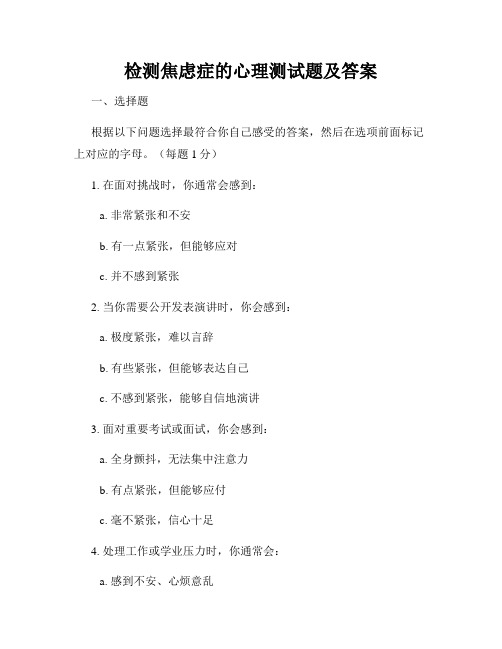 检测焦虑症的心理测试题及答案

一、选择题

根据以下问题选择最符合你自己感受的答案，然后在选项前面标记上对应的字母。（每题 1 分）

1. 在面对挑战时，你通常会感到：

a. 非常紧张和不安

b. 有一点紧张，但能够应对

c. 并不感到紧张

2. 当你需要公开发表演讲时，你会感到：

a. 极度紧张，难以言辞

b. 有些紧张，但能够表达自己

c. 不感到紧张，能够自信地演讲

3. 面对重要考试或面试，你会感到：

a. 全身颤抖，无法集中注意力

b. 有点紧张，但能够应付

c. 毫不紧张，信心十足

4. 处理工作或学业压力时，你通常会：

a. 感到不安、心烦意乱